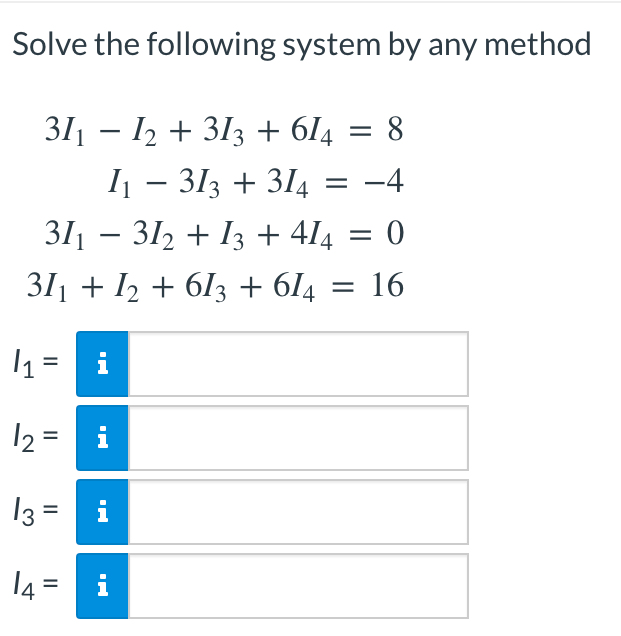 Solve the following system by any method

$3I_1 - I_2 + 3I_3 + 6I_4 = 8$
$I_1 - 3I_3 + 3I_4 = -4$
$3I_1 - 3I_2 + I_3 + 4I_4 = 0$
$3I_1 + I_2 + 6I_3 + 6I_4 = 16$

$I_1 =$ i

$I_2 =$ i

$I_3 =$ i

$I_4 =$ i